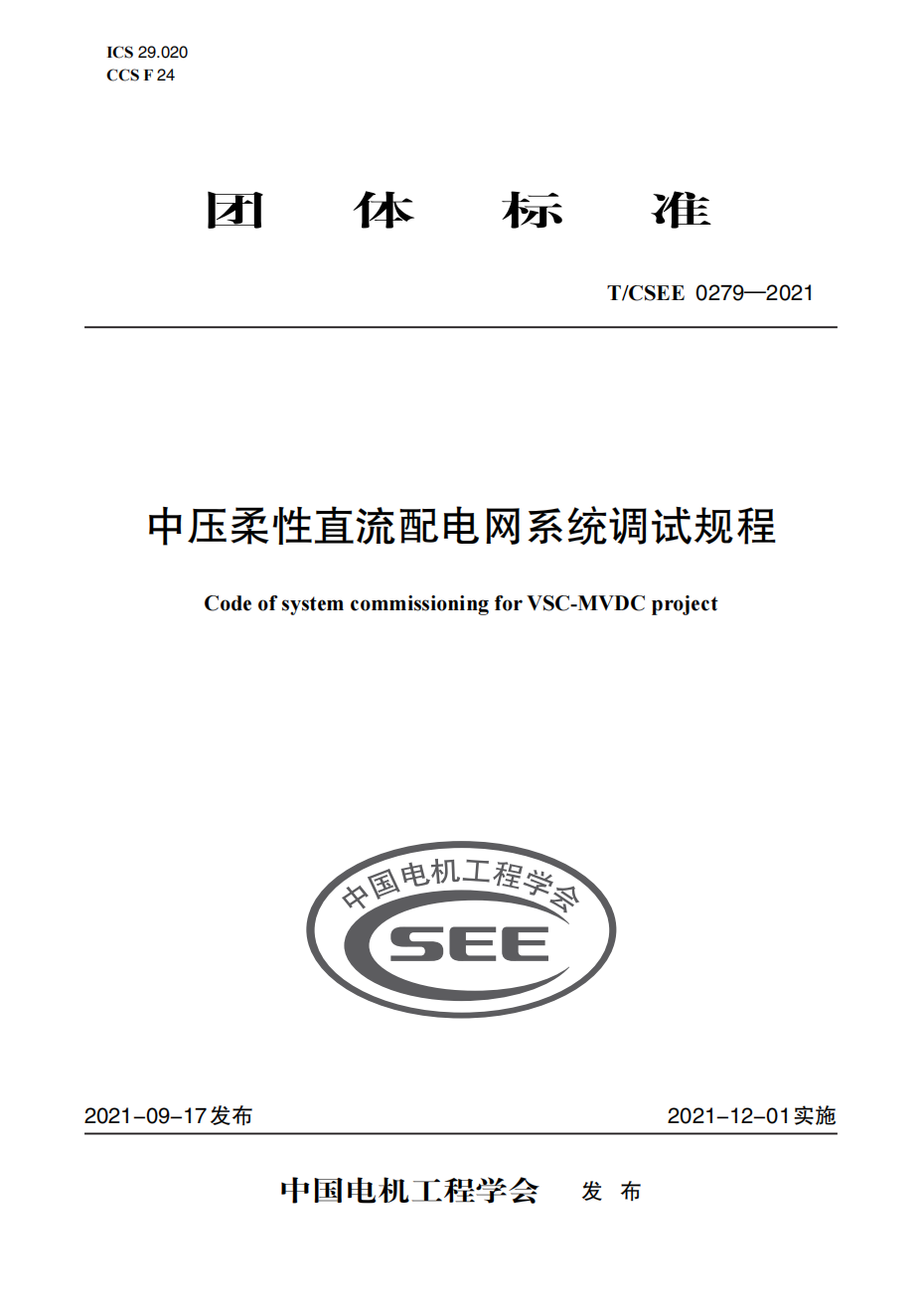 ICS 29.020
CCS F 24

团 体 标 准

T/CSEE 0279—2021

中压柔性直流配电网系统调试规程

Code of system commissioning for VSC-MVDC project

中国电机工程学会
CSEE

2021-09-17发布

2021-12-01实施

中国电机工程学会 发 布